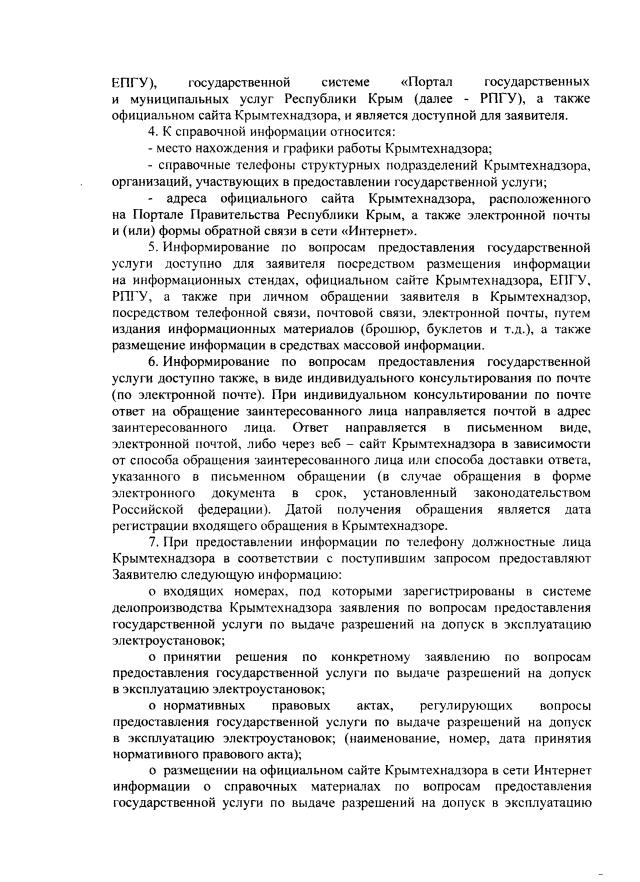 ЕПГУ), государственной системе «Портал государственных и муниципальных услуг Республики Крым (далее - РПГУ), а также официальном сайта Крымтехнадзора, и является доступной для заявителя.

4. К справочной информации относится:

- место нахождения и графики работы Крымтехнадзора;

- справочные телефоны структурных подразделений Крымтехнадзора, организаций, участвующих в предоставлении государственной услуги;

- адреса официального сайта Крымтехнадзора, расположенного на Портале Правительства Республики Крым, а также электронной почты и (или) формы обратной связи в сети «Интернет».

5. Информирование по вопросам предоставления государственной услуги доступно для заявителя посредством размещения информации на информационных стендах, официальном сайте Крымтехнадзора, ЕПГУ, РПГУ, а также при личном обращении заявителя в Крымтехнадзор, посредством телефонной связи, почтовой связи, электронной почты, путем издания информационных материалов (брошюр, буклетов и т.д.), а также размещение информации в средствах массовой информации.

6. Информирование по вопросам предоставления государственной услуги доступно также, в виде индивидуального консультирования по почте (по электронной почте). При индивидуальном консультировании по почте ответ на обращение заинтересованного лица направляется почтой в адрес заинтересованного лица. Ответ направляется в письменном виде, электронной почтой, либо через веб – сайт Крымтехнадзора в зависимости от способа обращения заинтересованного лица или способа доставки ответа, указанного в письменном обращении (в случае обращения в форме электронного документа в срок, установленный законодательством Российской федерации). Датой получения обращения является дата регистрации входящего обращения в Крымтехнадзоре.

7. При предоставлении информации по телефону должностные лица Крымтехнадзора в соответствии с поступившим запросом предоставляют Заявителю следующую информацию:

о входящих номерах, под которыми зарегистрированы в системе делопроизводства Крымтехнадзора заявления по вопросам предоставления государственной услуги по выдаче разрешений на допуск в эксплуатацию электроустановок;

о принятии решения по конкретному заявлению по вопросам предоставления государственной услуги по выдаче разрешений на допуск в эксплуатацию электроустановок;

о нормативных правовых актах, регулирующих вопросы предоставления государственной услуги по выдаче разрешений на допуск в эксплуатацию электроустановок; (наименование, номер, дата принятия нормативного правового акта);

о размещении на официальном сайте Крымтехнадзора в сети Интернет информации о справочных материалах по вопросам предоставления государственной услуги по выдаче разрешений на допуск в эксплуатацию